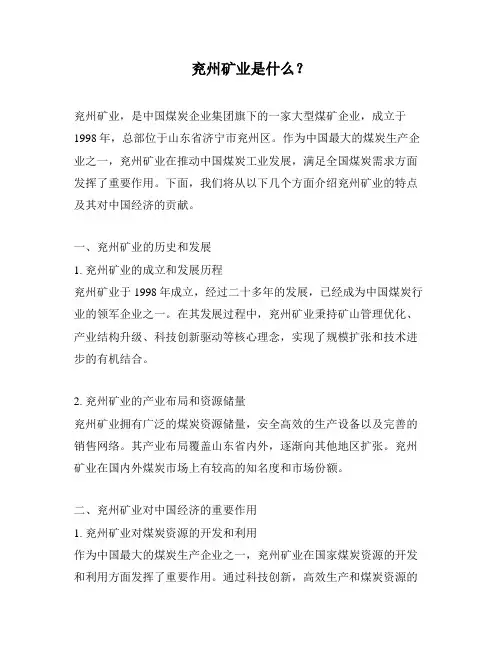 兖州矿业是什么？

兖州矿业，是中国煤炭企业集团旗下的一家大型煤矿企业，成立于1998年，总部位于山东省济宁市兖州区。作为中国最大的煤炭生产企业之一，兖州矿业在推动中国煤炭工业发展，满足全国煤炭需求方面发挥了重要作用。下面，我们将从以下几个方面介绍兖州矿业的特点及其对中国经济的贡献。

一、兖州矿业的历史和发展
1. 兖州矿业的成立和发展历程
兖州矿业于1998年成立，经过二十多年的发展，已经成为中国煤炭行业的领军企业之一。在其发展过程中，兖州矿业秉持矿山管理优化、产业结构升级、科技创新驱动等核心理念，实现了规模扩张和技术进步的有机结合。

2. 兖州矿业的产业布局和资源储量
兖州矿业拥有广泛的煤炭资源储量，安全高效的生产设备以及完善的销售网络。其产业布局覆盖山东省内外，逐渐向其他地区扩张。兖州矿业在国内外煤炭市场上有较高的知名度和市场份额。

二、兖州矿业对中国经济的重要作用
1. 兖州矿业对煤炭资源的开发和利用
作为中国最大的煤炭生产企业之一，兖州矿业在国家煤炭资源的开发和利用方面发挥了重要作用。通过科技创新，高效生产和煤炭资源的